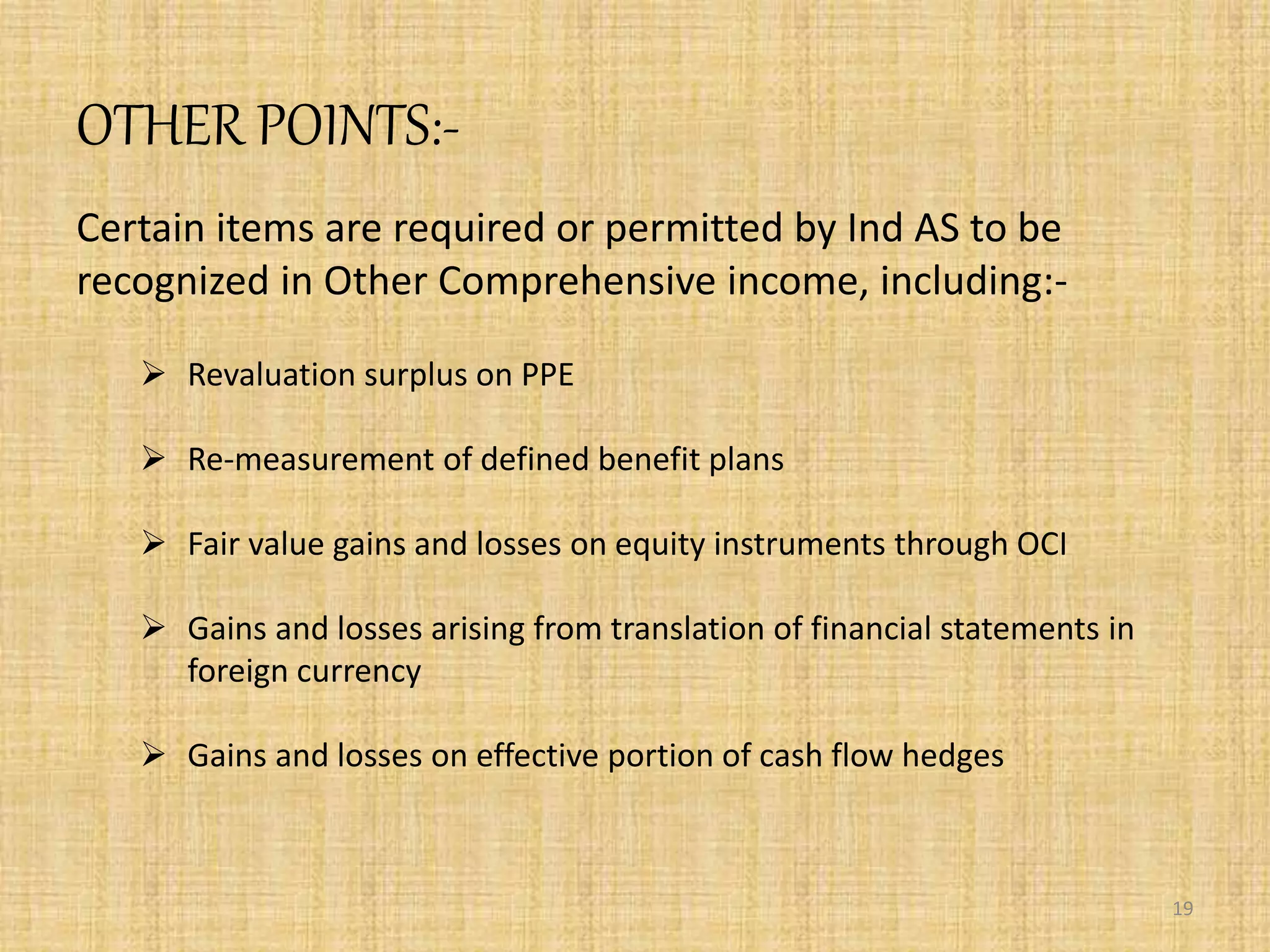 OTHER POINTS:-

Certain items are required or permitted by Ind AS to be recognized in Other Comprehensive income, including:-

➢ Revaluation surplus on PPE

➢ Re-measurement of defined benefit plans

➢ Fair value gains and losses on equity instruments through OCI

➢ Gains and losses arising from translation of financial statements in foreign currency

➢ Gains and losses on effective portion of cash flow hedges

19